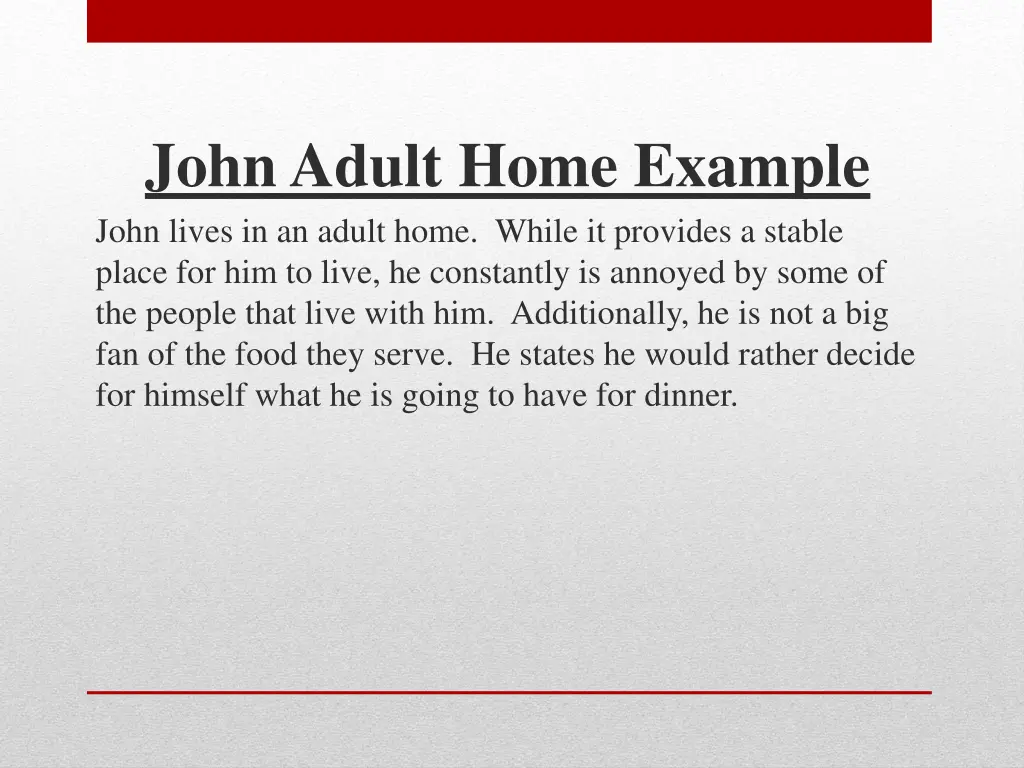 John Adult Home Example

John lives in an adult home. While it provides a stable place for him to live, he constantly is annoyed by some of the people that live with him. Additionally, he is not a big fan of the food they serve. He states he would rather decide for himself what he is going to have for dinner.